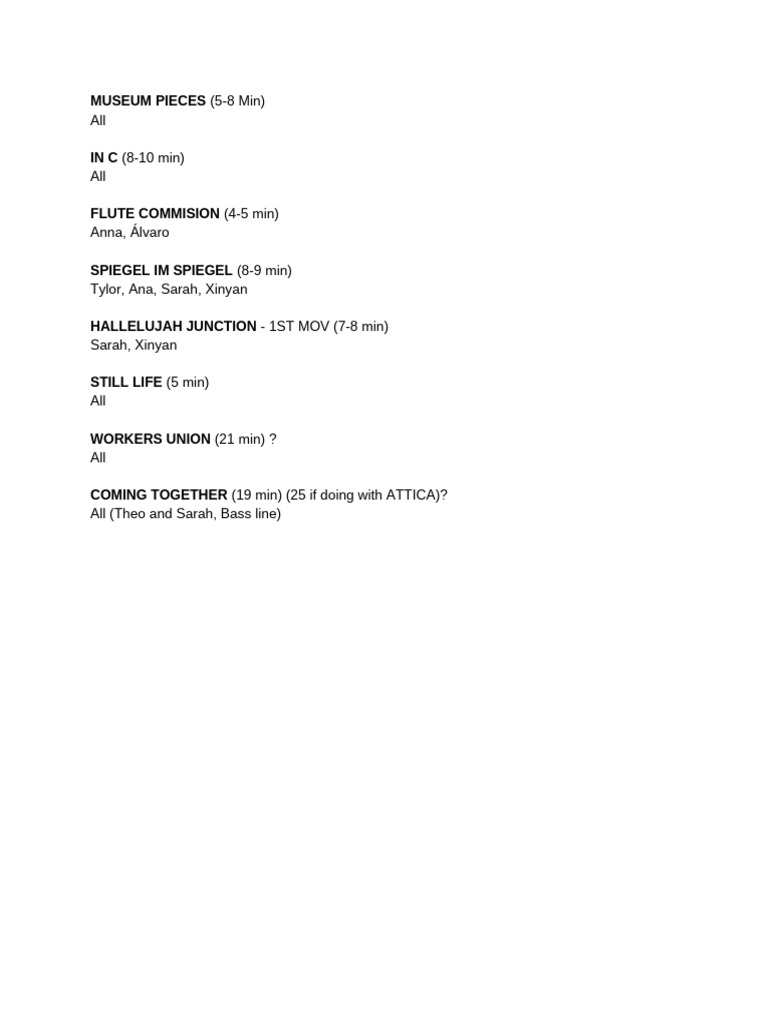 MUSEUM PIECES (5-8 Min)
All

IN C (8-10 min)
All

FLUTE COMMISION (4-5 min)
Anna, Álvaro

SPIEGEL IM SPIEGEL (8-9 min)
Tylor, Ana, Sarah, Xinyan

HALLELUJAH JUNCTION - 1ST MOV (7-8 min)
Sarah, Xinyan

STILL LIFE (5 min)
All

WORKERS UNION (21 min) ?
All

COMING TOGETHER (19 min) (25 if doing with ATTICA)?
All (Theo and Sarah, Bass line)